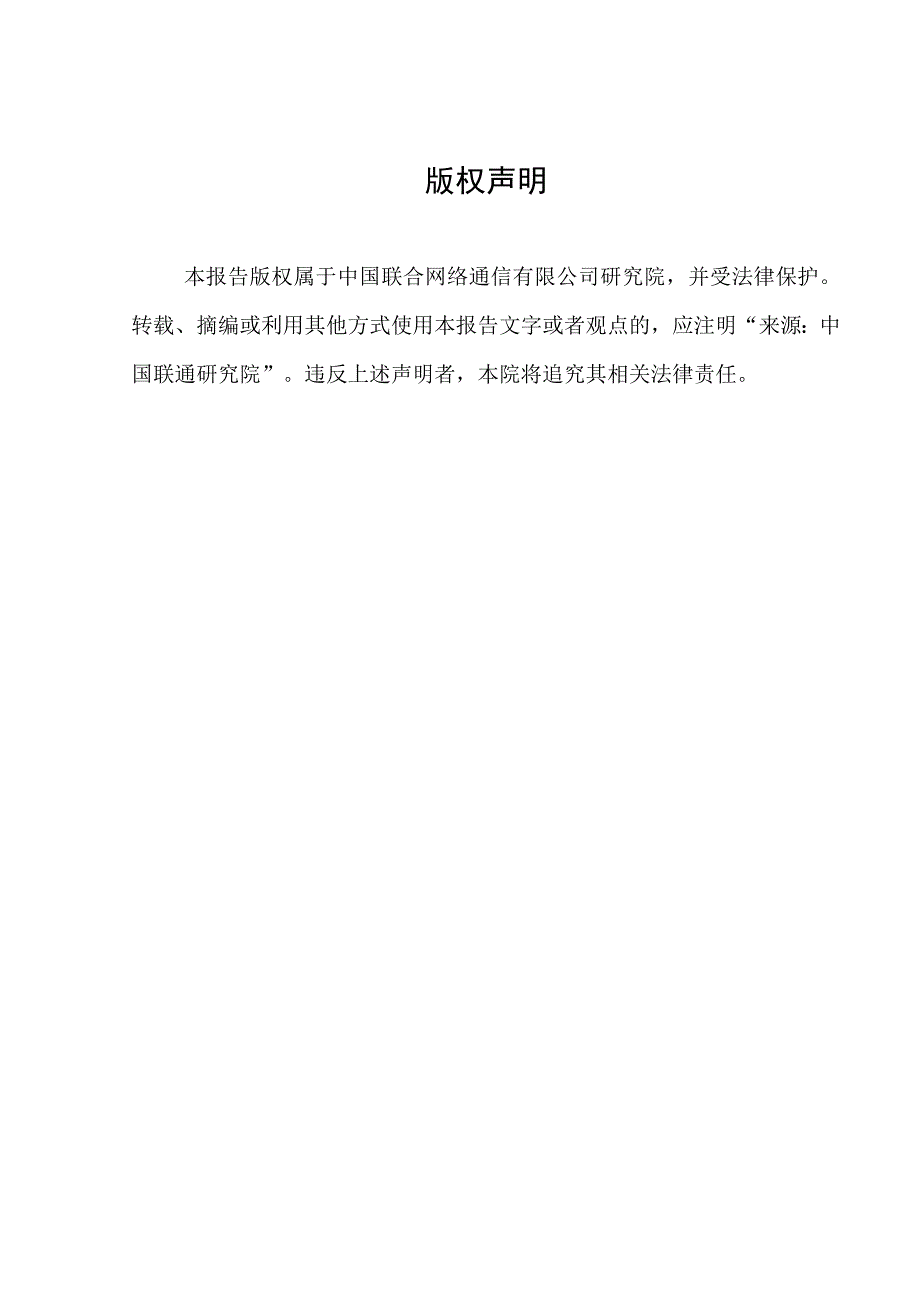 版权声明

本报告版权属于中国联合网络通信有限公司研究院，并受法律保护。转载、摘编或利用其他方式使用本报告文字或者观点的，应注明“来源：中国联通研究院”。违反上述声明者，本院将追究其相关法律责任。